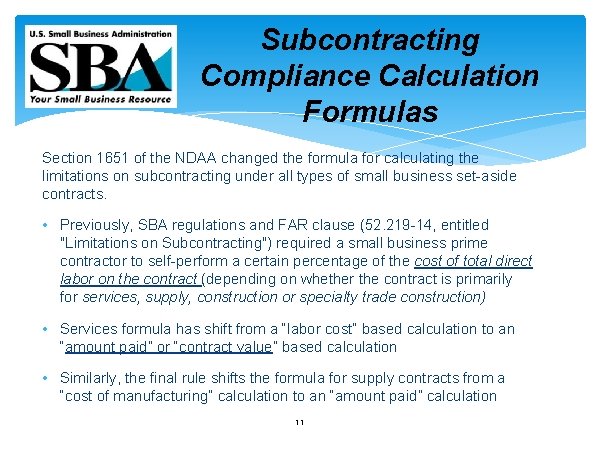 U.S. Small Business Administration
SBA
Your Small Business Resource

Subcontracting Compliance Calculation Formulas

Section 1651 of the NDAA changed the formula for calculating the limitations on subcontracting under all types of small business set-aside contracts.

• Previously, SBA regulations and FAR clause (52.219-14, entitled "Limitations on Subcontracting") required a small business prime contractor to self-perform a certain percentage of the cost of total direct labor on the contract (depending on whether the contract is primarily for services, supply, construction or specialty trade construction)

• Services formula has shift from a "labor cost" based calculation to an "amount paid" or "contract value" based calculation

• Similarly, the final rule shifts the formula for supply contracts from a "cost of manufacturing" calculation to an "amount paid" calculation

11